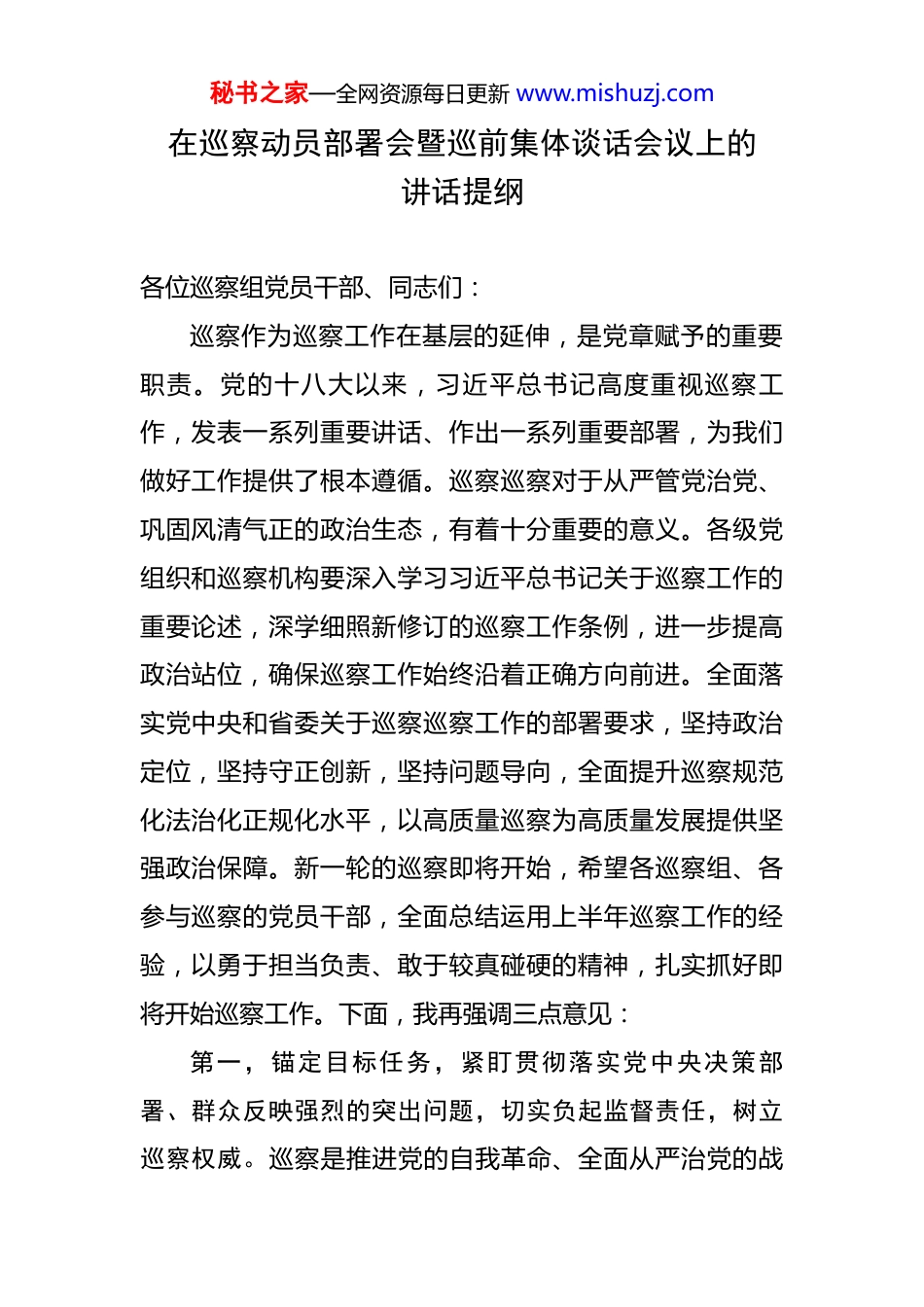 秘书之家—全网资源每日更新 www.mishuzj.com

在巡察动员部署会暨巡前集体谈话会议上的讲话提纲

各位巡察组党员干部、同志们：

巡察作为巡察工作在基层的延伸，是党章赋予的重要职责。党的十八大以来，习近平总书记高度重视巡察工作，发表一系列重要讲话、作出一系列重要部署，为我们做好工作提供了根本遵循。巡察巡察对于从严管党治党、巩固风清气正的政治生态，有着十分重要的意义。各级党组织和巡察机构要深入学习习近平总书记关于巡察工作的重要论述，深学细照新修订的巡察工作条例，进一步提高政治站位，确保巡察工作始终沿着正确方向前进。全面落实党中央和省委关于巡察巡察工作的部署要求，坚持政治定位，坚持守正创新，坚持问题导向，全面提升巡察规范化法治化正规化水平，以高质量巡察为高质量发展提供坚强政治保障。新一轮的巡察即将开始，希望各巡察组、各参与巡察的党员干部，全面总结运用上半年巡察工作的经验，以勇于担当负责、敢于较真碰硬的精神，扎实抓好即将开始巡察工作。下面，我再强调三点意见：

第一，锚定目标任务，紧盯贯彻落实党中央决策部署、群众反映强烈的突出问题，切实负起监督责任，树立巡察权威。巡察是推进党的自我革命、全面从严治党的战